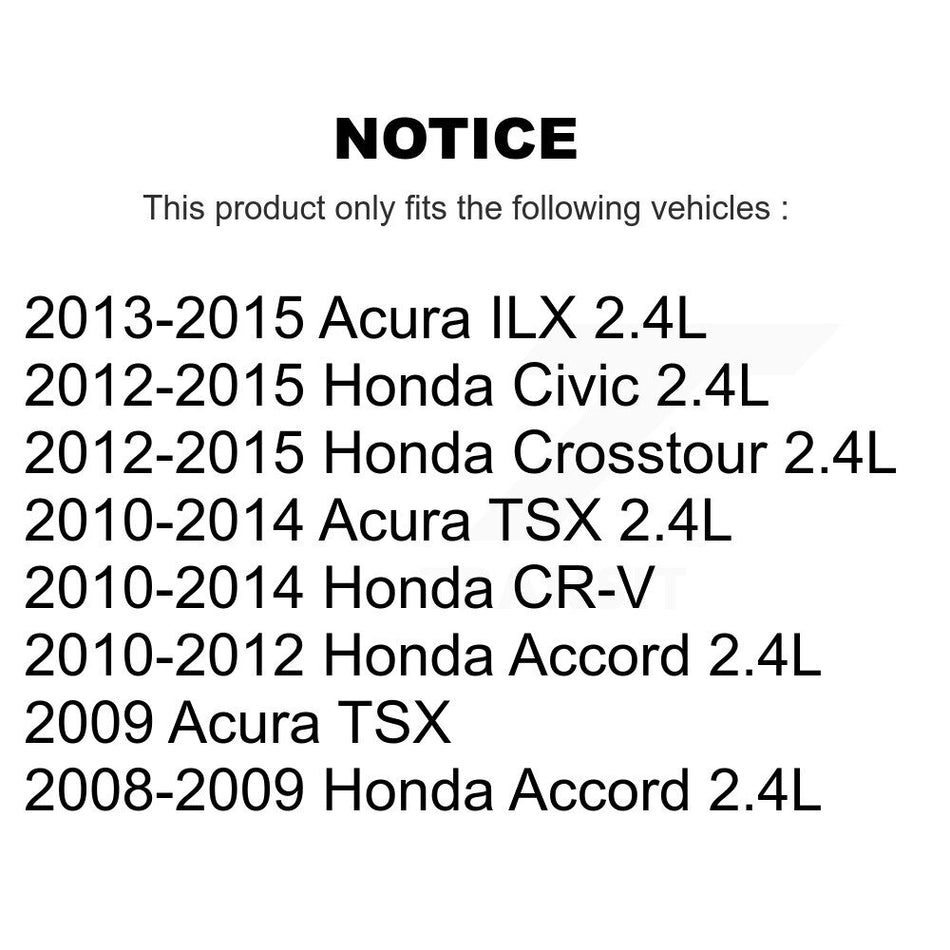 NOTICE

This product only fits the following vehicles :

2013-2015 Acura ILX 2.4L
2012-2015 Honda Civic 2.4L
2012-2015 Honda Crosstour 2.4L
2010-2014 Acura TSX 2.4L
2010-2014 Honda CR-V
2010-2012 Honda Accord 2.4L
2009 Acura TSX
2008-2009 Honda Accord 2.4L